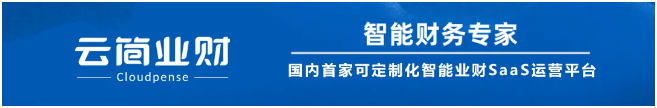 云简业财
Cloudpense

智能财务专家
国内首家可定制化智能业财SaaS运营平台